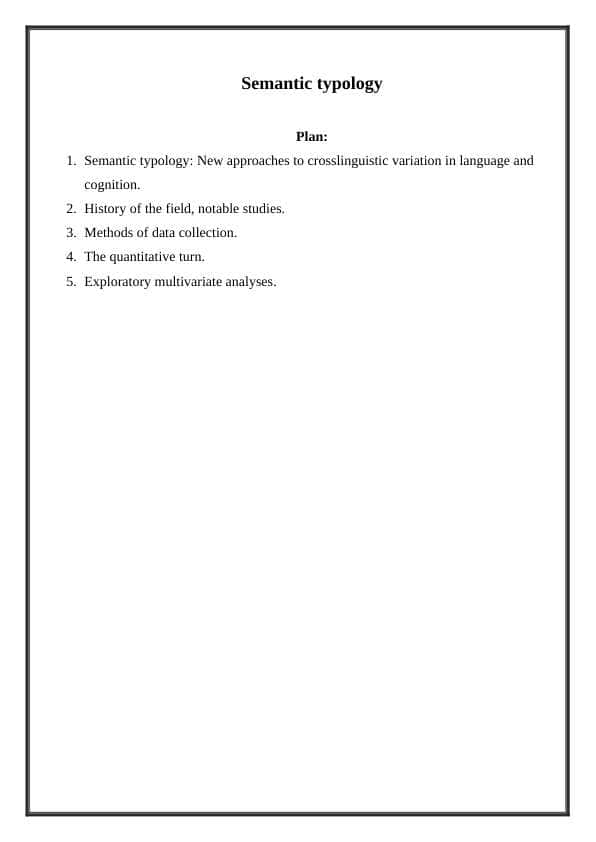 Semantic typology

Plan:

1. Semantic typology: New approaches to crosslinguistic variation in language and cognition.
2. History of the field, notable studies.
3. Methods of data collection.
4. The quantitative turn.
5. Exploratory multivariate analyses.